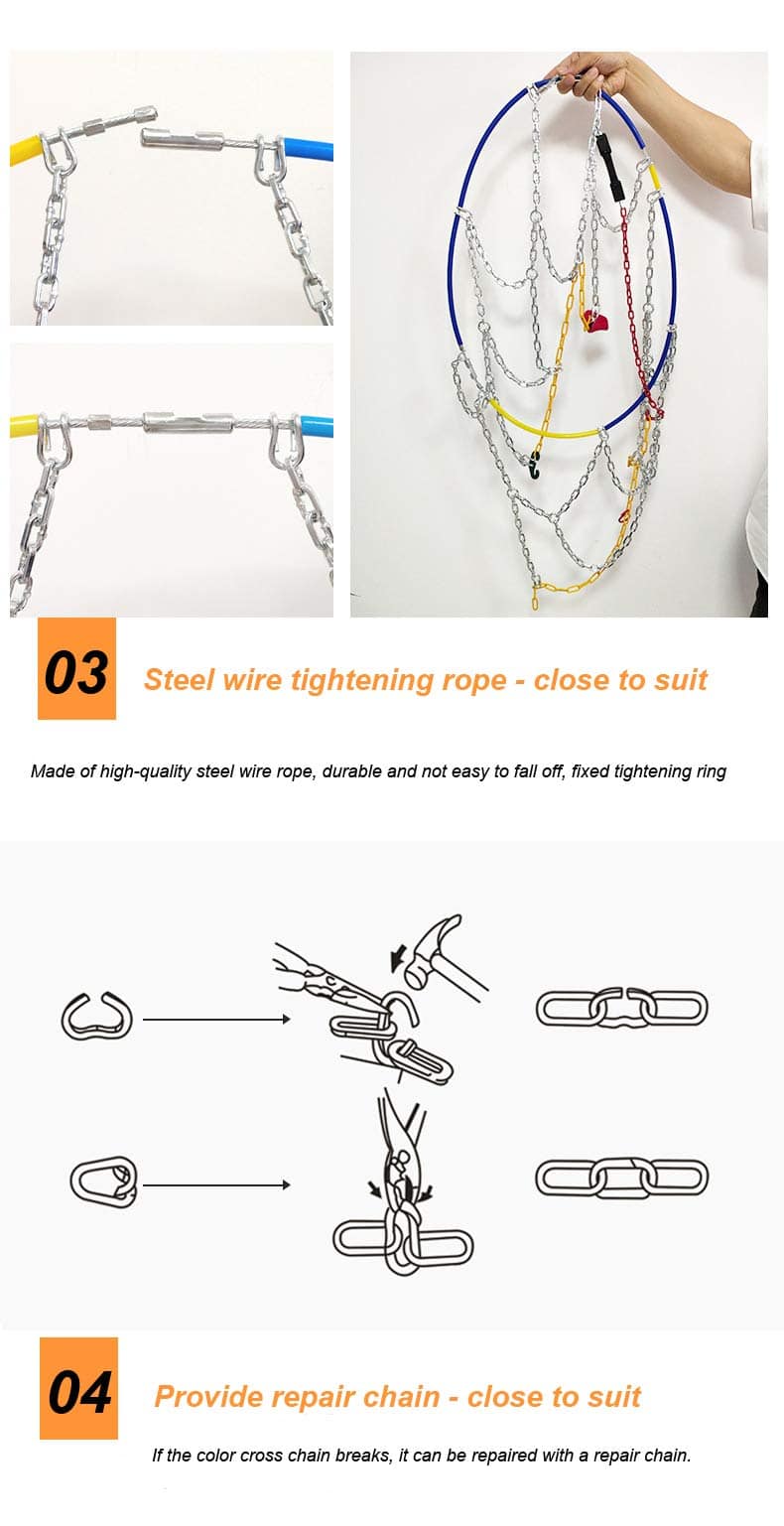 03

Steel wire tightening rope - close to suit

Made of high-quality steel wire rope, durable and not easy to fall off, fixed tightening ring

04

Provide repair chain - close to suit

If the color cross chain breaks, it can be repaired with a repair chain.